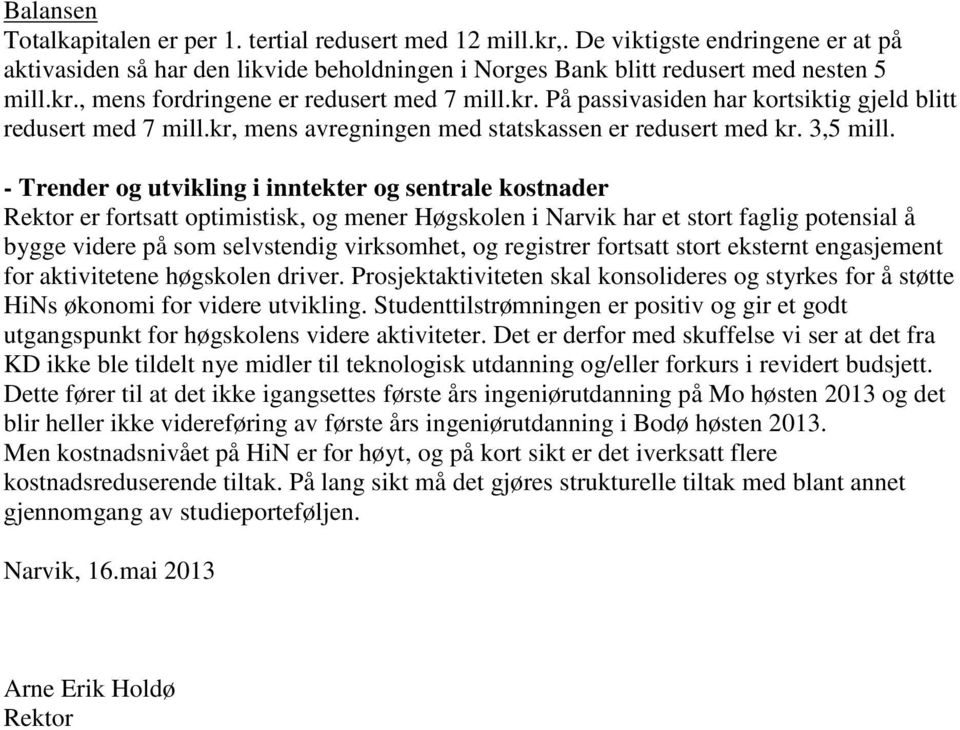 Balansen
Totalkapitalen er per 1. tertial redusert med 12 mill.kr,. De viktigste endringene er at på aktivasiden så har den likvide beholdningen i Norges Bank blitt redusert med nesten 5 mill.kr., mens fordringene er redusert med 7 mill.kr. På passivasiden har kortsiktig gjeld blitt redusert med 7 mill.kr, mens avregningen med statskassen er redusert med kr. 3,5 mill.

- Trender og utvikling i inntekter og sentrale kostnader
Rektor er fortsatt optimistisk, og mener Høgskolen i Narvik har et stort faglig potensial å bygge videre på som selvstendig virksomhet, og registrer fortsatt stort eksternt engasjement for aktivitetene høgskolen driver. Prosjektaktiviteten skal konsolideres og styrkes for å støtte HiNs økonomi for videre utvikling. Studenttilstrømningen er positiv og gir et godt utgangspunkt for høgskolens videre aktiviteter. Det er derfor med skuffelse vi ser at det fra KD ikke ble tildelt nye midler til teknologisk utdanning og/eller forkurs i revidert budsjett. Dette fører til at det ikke igangsettes første års ingeniørutdanning på Mo høsten 2013 og det blir heller ikke videreføring av første års ingeniørutdanning i Bodø høsten 2013.
Men kostnadsnivået på HiN er for høyt, og på kort sikt er det iverksatt flere kostnadsreduserende tiltak. På lang sikt må det gjøres strukturelle tiltak med blant annet gjennomgang av studieporteføljen.

Narvik, 16.mai 2013

Arne Erik Holdø
Rektor